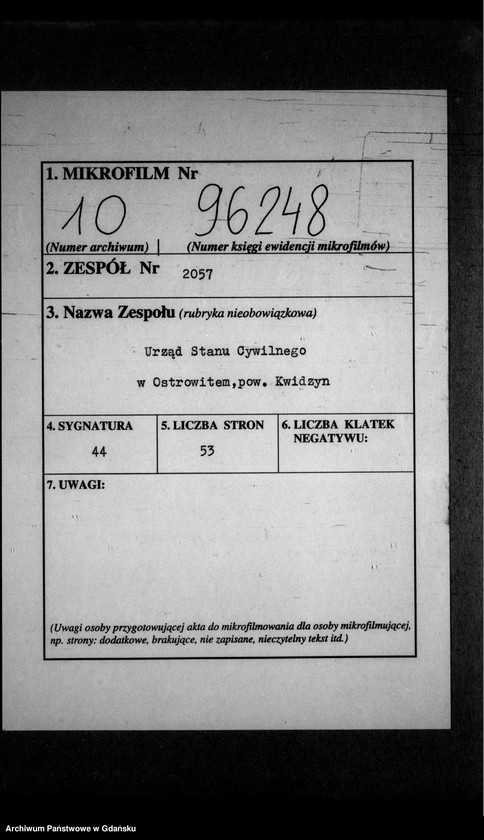 1. MIKROFILM Nr

10 96248

(Numer archiwum) | (Numer księgi ewidencji mikrofilmów)

2. ZESPÓŁ Nr 2057

3. Nazwa Zespołu (rubryka nieobowiązkowa)

Urząd Stanu Cywilnego

w Ostrowitem,pow. Kwidzyn

| 4. SYGNATURA | 5. LICZBA STRON | 6. LICZBA KLATEK NEGATYWU: |
|---|---|---|
| 44 | 53 | |

7. UWAGI:

(Uwagi osoby przygotowującej akta do mikrofilmowania dla osoby mikrofilmującej, np. strony: dodatkowe, brakujące, nie zapisane, nieczytelny tekst itd.)

Archiwum Państwowe w Gdańsku